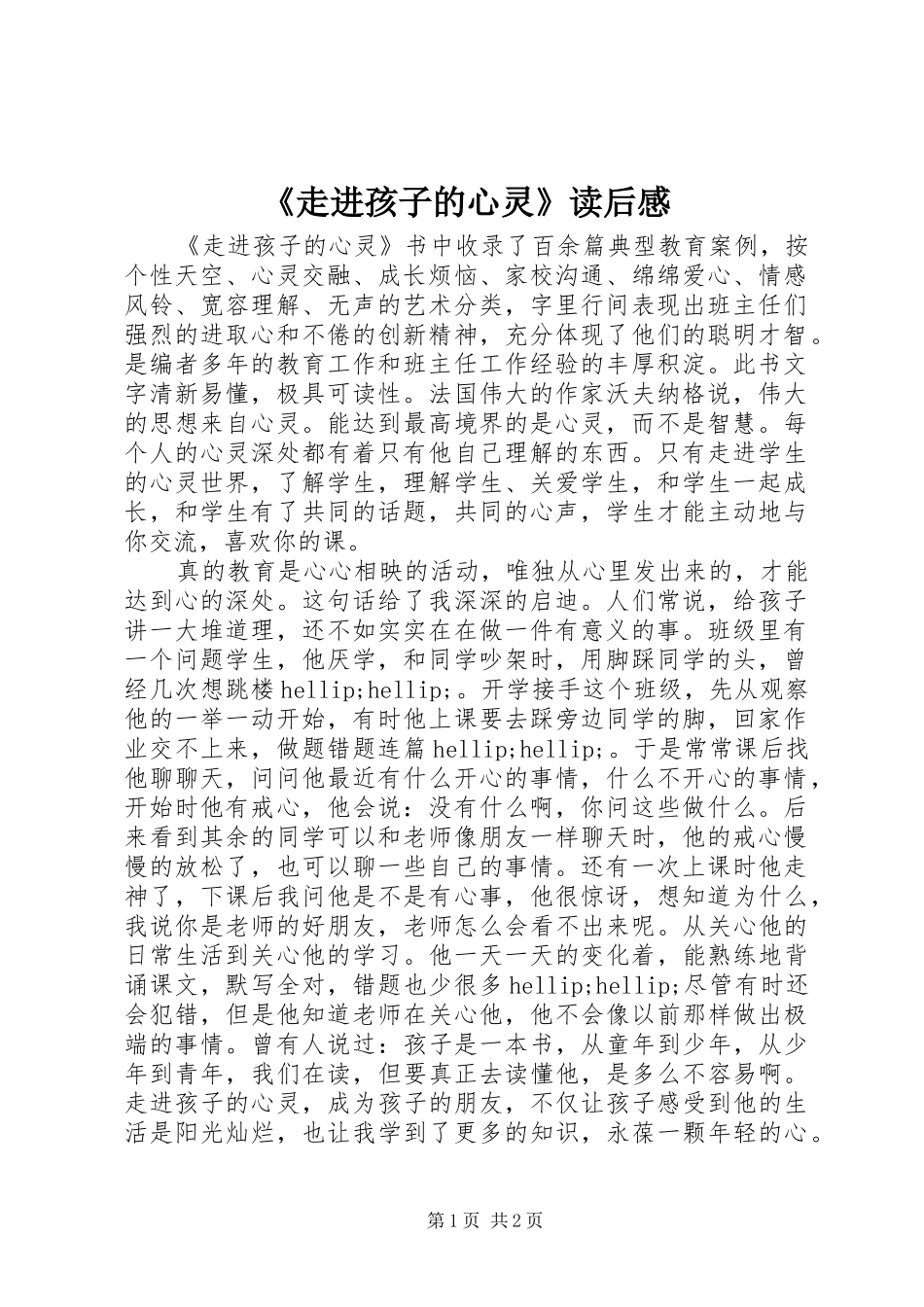 《走进孩子的心灵》读后感

《走进孩子的心灵》书中收录了百余篇典型教育案例，按个性天空、心灵交融、成长烦恼、家校沟通、绵绵爱心、情感风铃、宽容理解、无声的艺术分类，字里行间表现出班主任们强烈的进取心和不倦的创新精神，充分体现了他们的聪明才智。是编者多年的教育工作和班主任工作经验的丰厚积淀。此书文字清新易懂，极具可读性。法国伟大的作家沃夫纳格说，伟大的思想来自心灵。能达到最高境界的是心灵，而不是智慧。每个人的心灵深处都有着只有他自己理解的东西。只有走进学生的心灵世界，了解学生，理解学生、关爱学生，和学生一起成长，和学生有了共同的话题，共同的心声，学生才能主动地与你交流，喜欢你的课。

真的教育是心心相映的活动，唯独从心里发出来的，才能达到心的深处。这句话给了我深深的启迪。人们常说，给孩子讲一大堆道理，还不如实实在在做一件有意义的事。班级里有一个问题学生，他厌学，和同学吵架时，用脚踩同学的头，曾经几次想跳楼hellip;hellip;。开学接手这个班级，先从观察他的一举一动开始，有时他上课要去踩旁边同学的脚，回家作业交不上来，做题错题连篇hellip;hellip;。于是常常课后找他聊聊天，问问他最近有什么开心的事情，什么不开心的事情，开始时他有戒心，他会说：没有什么啊，你问这些做什么。后来看到其余的同学可以和老师像朋友一样聊天时，他的戒心慢慢的放松了，也可以聊一些自己的事情。还有一次上课时他走神了，下课后我问他是不是有心事，他很惊讶，想知道为什么，我说你是老师的好朋友，老师怎么会看不出来呢。从关心他的日常生活到关心他的学习。他一天一天的变化着，能熟练地背诵课文，默写全对，错题也少很多hellip;hellip;尽管有时还会犯错，但是他知道老师在关心他，他不会像以前那样做出极端的事情。曾有人说过：孩子是一本书，从童年到少年，从少年到青年，我们在读，但要真正去读懂他，是多么不容易啊。走进孩子的心灵，成为孩子的朋友，不仅让孩子感受到他的生活是阳光灿烂，也让我学到了更多的知识，永葆一颗年轻的心。

第1页 共2页